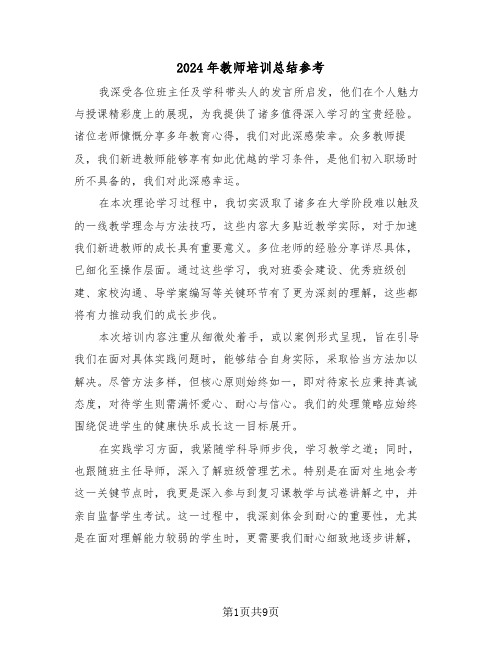 2024年教师培训总结参考

我深受各位班主任及学科带头人的发言所启发，他们在个人魅力与授课精彩度上的展现，为我提供了诸多值得深入学习的宝贵经验。诸位老师慷慨分享多年教育心得，我们对此深感荣幸。众多教师提及，我们新进教师能够享有如此优越的学习条件，是他们初入职场时所不具备的，我们对此深感幸运。

在本次理论学习过程中，我切实汲取了诸多在大学阶段难以触及的一线教学理念与方法技巧，这些内容大多贴近教学实际，对于加速我们新进教师的成长具有重要意义。多位老师的经验分享详尽具体，已细化至操作层面。通过这些学习，我对班委会建设、优秀班级创建、家校沟通、导学案编写等关键环节有了更为深刻的理解，这些都将有力推动我们的成长步伐。

本次培训内容注重从细微处着手，或以案例形式呈现，旨在引导我们在面对具体实践问题时，能够结合自身实际，采取恰当方法加以解决。尽管方法多样，但核心原则始终如一，即对待家长应秉持真诚态度，对待学生则需满怀爱心、耐心与信心。我们的处理策略应始终围绕促进学生的健康快乐成长这一目标展开。

在实践学习方面，我紧随学科导师步伐，学习教学之道；同时，也跟随班主任导师，深入了解班级管理艺术。特别是在面对生地会考这一关键节点时，我更是深入参与到复习课教学与试卷讲解之中，并亲自监督学生考试。这一过程中，我深刻体会到耐心的重要性，尤其是在面对理解能力较弱的学生时，更需要我们耐心细致地逐步讲解，

第1页共9页